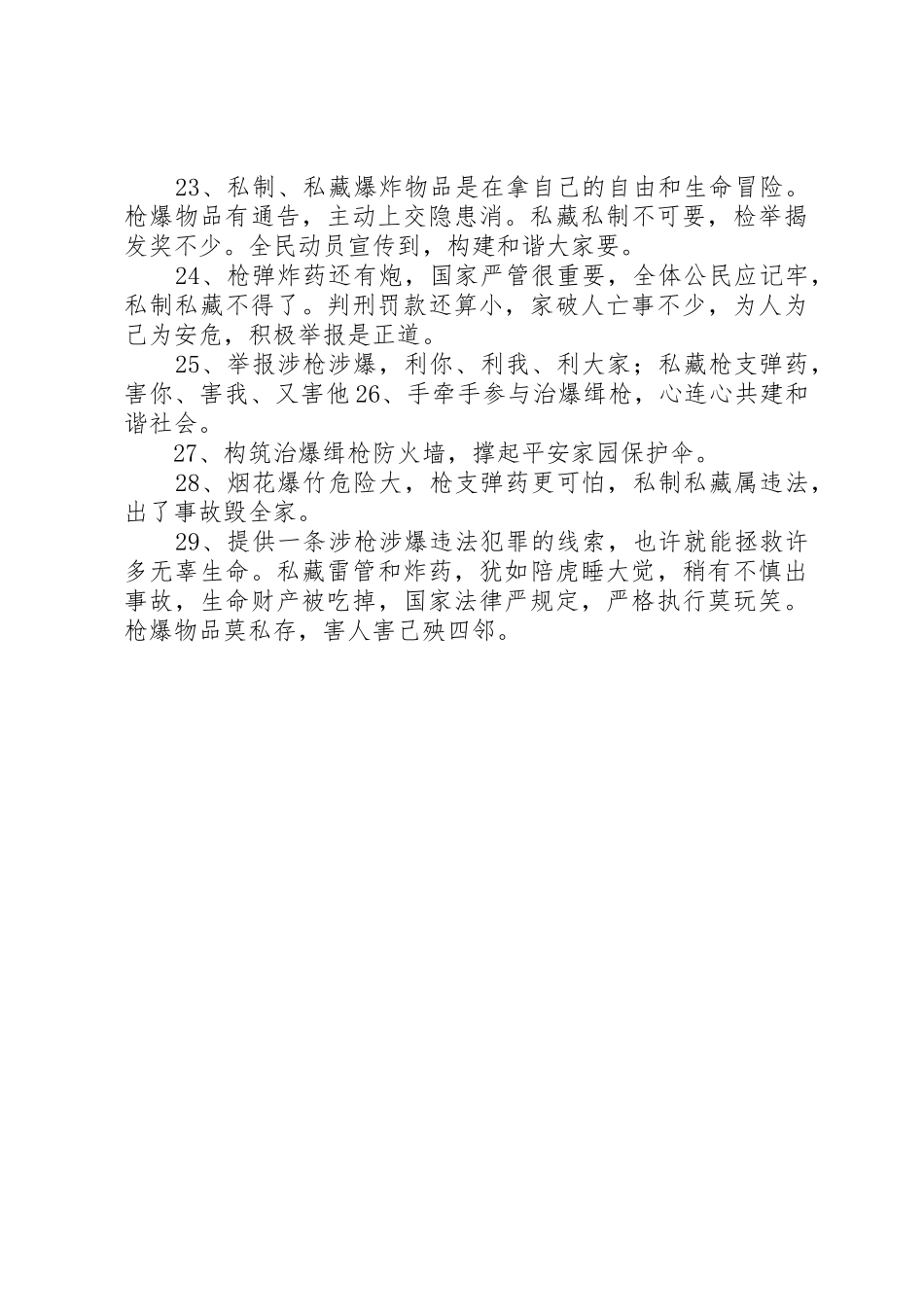 23、私制、私藏爆炸物品是在拿自己的自由和生命冒险。枪爆物品有通告，主动上交隐患消。私藏私制不可要，检举揭发奖不少。全民动员宣传到，构建和谐大家要。

24、枪弹炸药还有炮，国家严管很重要，全体公民应记牢，私制私藏不得了。判刑罚款还算小，家破人亡事不少，为人为己为安危，积极举报是正道。

25、举报涉枪涉爆，利你、利我、利大家；私藏枪支弹药，害你、害我、又害他26、手牵手参与治爆缉枪，心连心共建和谐社会。

27、构筑治爆缉枪防火墙，撑起平安家园保护伞。

28、烟花爆竹危险大，枪支弹药更可怕，私制私藏属违法，出了事故毁全家。

29、提供一条涉枪涉爆违法犯罪的线索，也许就能拯救许多无辜生命。私藏雷管和炸药，犹如陪虎睡大觉，稍有不慎出事故，生命财产被吃掉，国家法律严规定，严格执行莫玩笑。枪爆物品莫私存，害人害己殃四邻。